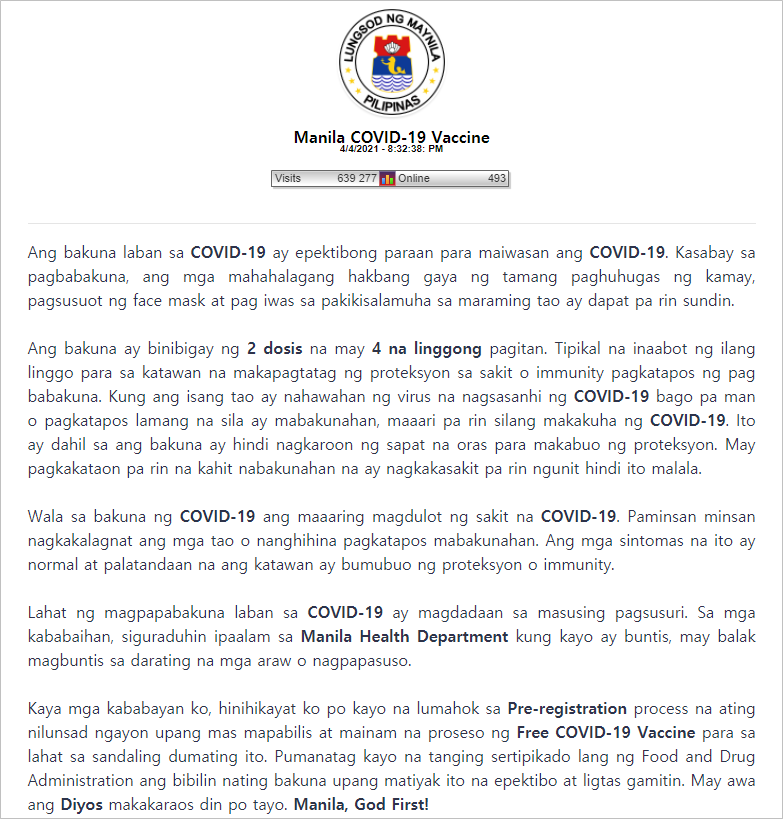 LUNGSOD NG MAYNILA
PILIPINAS

Manila COVID-19 Vaccine
4/4/2021 - 8:32:38: PM

Visits 639 277 Online 493

Ang bakuna laban sa COVID-19 ay epektibong paraan para maiwasan ang COVID-19. Kasabay sa pagbabakuna, ang mga mahahalagang hakbang gaya ng tamang paghuhugas ng kamay, pagsusuot ng face mask at pag iwas sa pakikisalamuha sa maraming tao ay dapat pa rin sundin.

Ang bakuna ay binibigay ng 2 dosis na may 4 na linggong pagitan. Tipikal na inaabot ng ilang linggo para sa katawan na makapagtatag ng proteksyon sa sakit o immunity pagkatapos ng pag babakuna. Kung ang isang tao ay nahawahan ng virus na nagsasanhi ng COVID-19 bago pa man o pagkatapos lamang na sila ay mabakunahan, maaari pa rin silang makakuha ng COVID-19. Ito ay dahil sa ang bakuna ay hindi nagkaroon ng sapat na oras para makabuo ng proteksyon. May pagkakataon pa rin na kahit nabakunahan na ay nagkakasakit pa rin ngunit hindi ito malala.

Wala sa bakuna ng COVID-19 ang maaaring magdulot ng sakit na COVID-19. Paminsan minsan nagkakalagnat ang mga tao o nanghihina pagkatapos mabakunahan. Ang mga sintomas na ito ay normal at palatandaan na ang katawan ay bumubuo ng proteksyon o immunity.

Lahat ng magpapabakuna laban sa COVID-19 ay magdadaan sa masusing pagsusuri. Sa mga kababaihan, siguraduhin ipaalam sa Manila Health Department kung kayo ay buntis, may balak magbuntis sa darating na mga araw o nagpapasuso.

Kaya mga kababayan ko, hinihikayat ko po kayo na lumahok sa Pre-registration process na ating nilunsad ngayon upang mas mapabilis at mainam na proseso ng Free COVID-19 Vaccine para sa lahat sa sandaling dumating ito. Pumanatag kayo na tanging sertipikado lang ng Food and Drug Administration ang bibilin nating bakuna upang matiyak ito na epektibo at ligtas gamitin. May awa ang Diyos makakaraos din po tayo. Manila, God First!